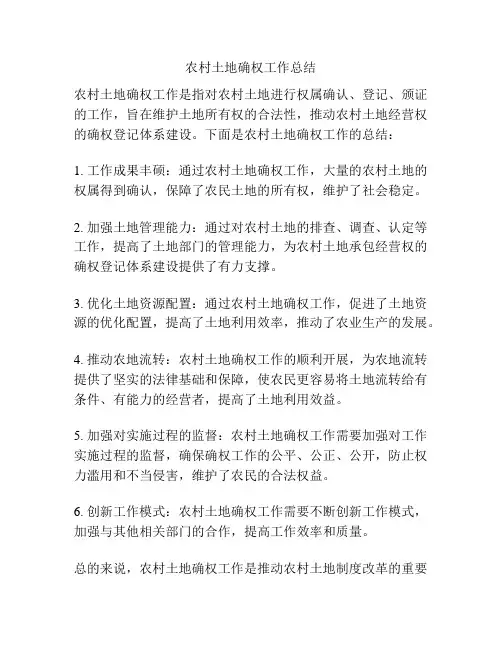 农村土地确权工作总结

农村土地确权工作是指对农村土地进行权属确认、登记、颁证的工作，旨在维护土地所有权的合法性，推动农村土地经营权的确权登记体系建设。下面是农村土地确权工作的总结：

1. 工作成果丰硕：通过农村土地确权工作，大量的农村土地的权属得到确认，保障了农民土地的所有权，维护了社会稳定。

2. 加强土地管理能力：通过对农村土地的排查、调查、认定等工作，提高了土地部门的管理能力，为农村土地承包经营权的确权登记体系建设提供了有力支撑。

3. 优化土地资源配置：通过农村土地确权工作，促进了土地资源的优化配置，提高了土地利用效率，推动了农业生产的发展。

4. 推动农地流转：农村土地确权工作的顺利开展，为农地流转提供了坚实的法律基础和保障，使农民更容易将土地流转给有条件、有能力的经营者，提高了土地利用效益。

5. 加强对实施过程的监督：农村土地确权工作需要加强对工作实施过程的监督，确保确权工作的公平、公正、公开，防止权力滥用和不当侵害，维护了农民的合法权益。

6. 创新工作模式：农村土地确权工作需要不断创新工作模式，加强与其他相关部门的合作，提高工作效率和质量。

总的来说，农村土地确权工作是推动农村土地制度改革的重要